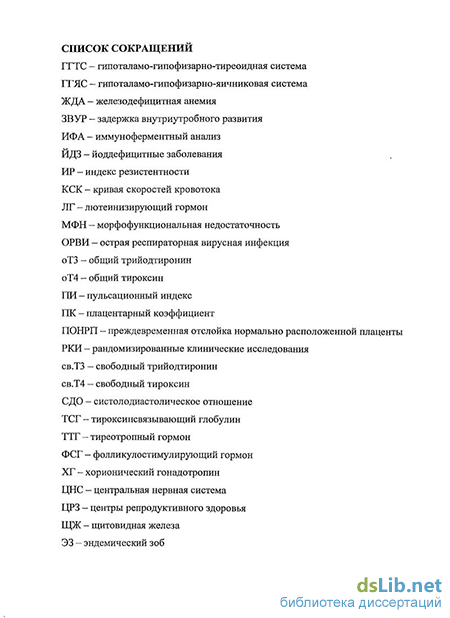 СПИСОК СОКРАЩЕНИЙ

ГГТС – гипоталамо-гипофизарно-тиреоидная система

ГГЯС – гипоталамо-гипофизарно-яичниковая система

ЖДА – железодефицитная анемия

ЗВУР – задержка внутриутробного развития

ИФА – иммуноферментный анализ

ЙДЗ – йоддефицитные заболевания

ИР – индекс резистентности

КСК – кривая скоростей кровотока

ЛГ – лютеинизирующий гормон

МФН – морфофункциональная недостаточность

ОРВИ – острая респираторная вирусная инфекция

оТ3 – общий трийодтиронин

оТ4 – общий тироксин

ПИ – пульсационный индекс

ПК – плацентарный коэффициент

ПОНРП – преждевременная отслойка нормально расположенной плаценты

РКИ – рандомизированные клинические исследования

св.Т3 – свободный трийодтиронин

св.Т4 – свободный тироксин

СДО – систолодиастолическое отношение

ТСГ – тироксинсвязывающий глобулин

ТТГ – тиреотропный гормон

ФСГ – фолликулостимулирующий гормон

ХГ – хорионический гонадотропин

ЦНС – центральная нервная система

ЦРЗ – центры репродуктивного здоровья

ЩЖ – щитовидная железа

ЭЗ – эндемический зоб

dsLib.net
библиотека диссертаций